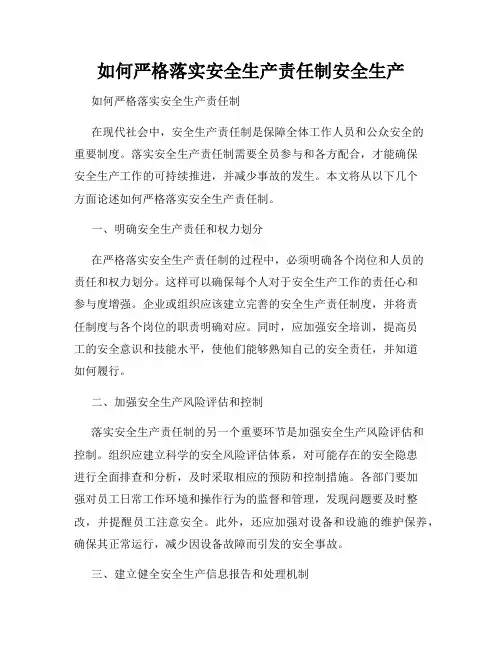 如何严格落实安全生产责任制安全生产

如何严格落实安全生产责任制

在现代社会中，安全生产责任制是保障全体工作人员和公众安全的重要制度。落实安全生产责任制需要全员参与和各方配合，才能确保安全生产工作的可持续推进，并减少事故的发生。本文将从以下几个方面论述如何严格落实安全生产责任制。

一、明确安全生产责任和权力划分

在严格落实安全生产责任制的过程中，必须明确各个岗位和人员的责任和权力划分。这样可以确保每个人对于安全生产工作的责任心和参与度增强。企业或组织应该建立完善的安全生产责任制度，并将责任制度与各个岗位的职责明确对应。同时，应加强安全培训，提高员工的安全意识和技能水平，使他们能够熟知自己的安全责任，并知道如何履行。

二、加强安全生产风险评估和控制

落实安全生产责任制的另一个重要环节是加强安全生产风险评估和控制。组织应建立科学的安全风险评估体系，对可能存在的安全隐患进行全面排查和分析，及时采取相应的预防和控制措施。各部门要加强对员工日常工作环境和操作行为的监督和管理，发现问题要及时整改，并提醒员工注意安全。此外，还应加强对设备和设施的维护保养，确保其正常运行，减少因设备故障而引发的安全事故。

三、建立健全安全生产信息报告和处理机制